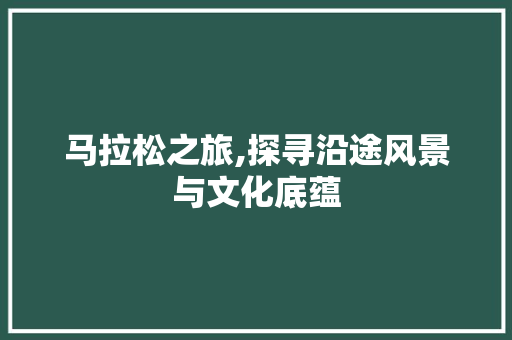 马拉松之旅,探寻沿途风景与文化底蕴